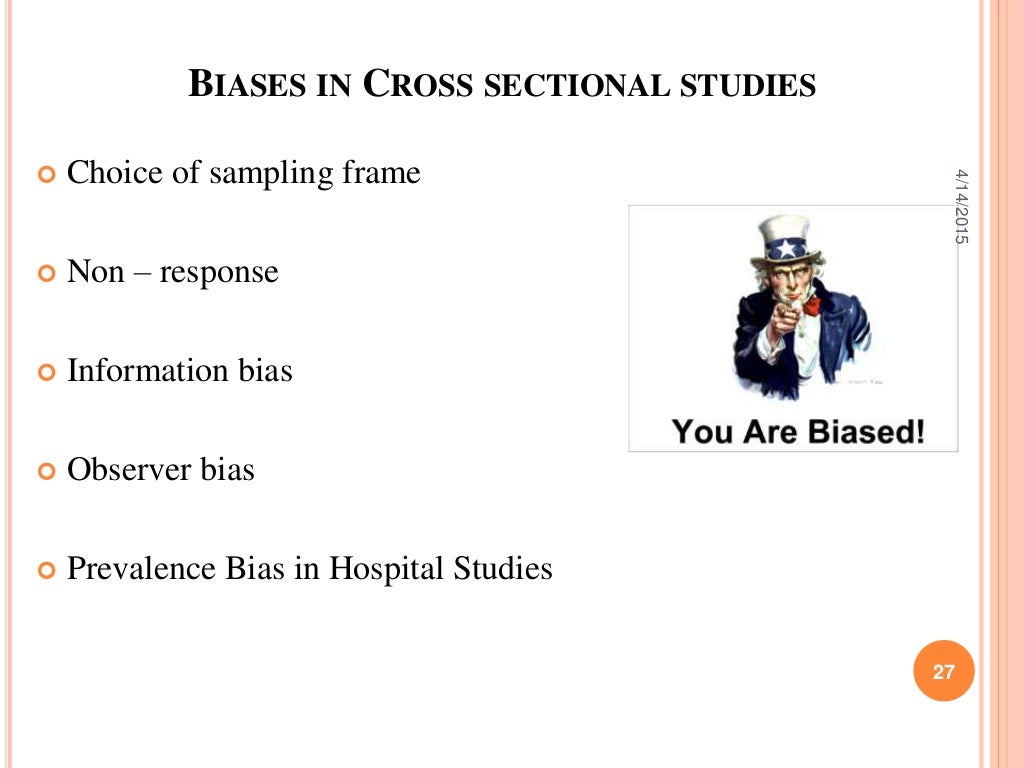 BIASES IN CROSS SECTIONAL STUDIES

Choice of sampling frame

Non – response

Information bias

Observer bias

Prevalence Bias in Hospital Studies

4/14/2015

You Are Biased!

27